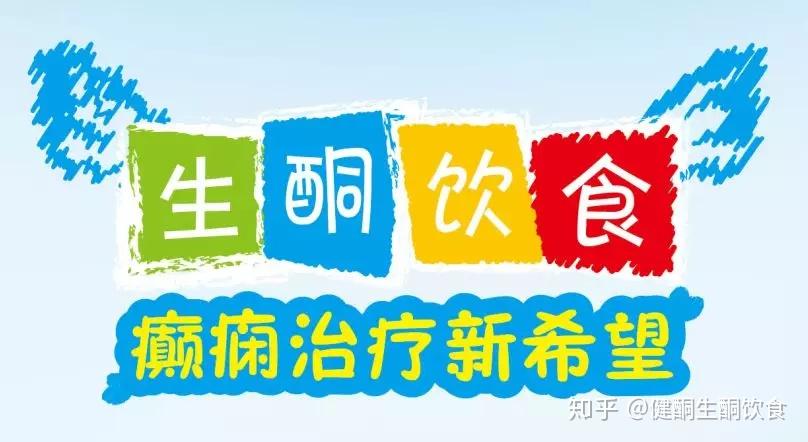 生酮饮食

癫痫治疗新希望

知乎 @健酮生酮饮食